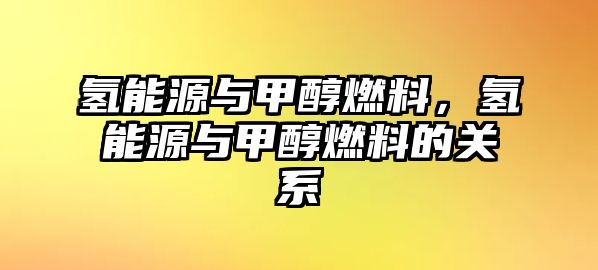 氢能源与甲醇燃料，氢能源与甲醇燃料的关系